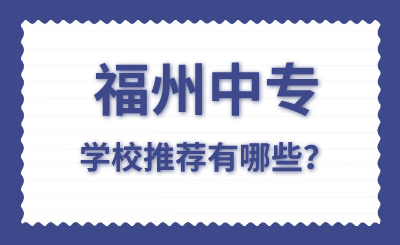 福州中专

学校推荐有哪些?